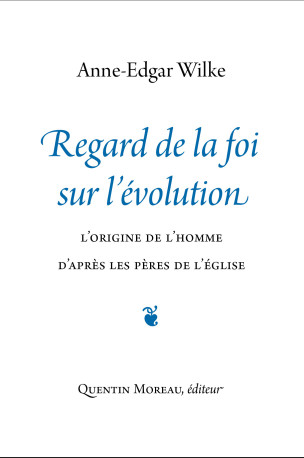 Anne-Edgar Wilke

Regard de la foi sur l'évolution

L'ORIGINE DE L'HOMME

D'APRÈS LES PÈRES DE L'ÉGLISE

QUENTIN MOREAU, éditeur